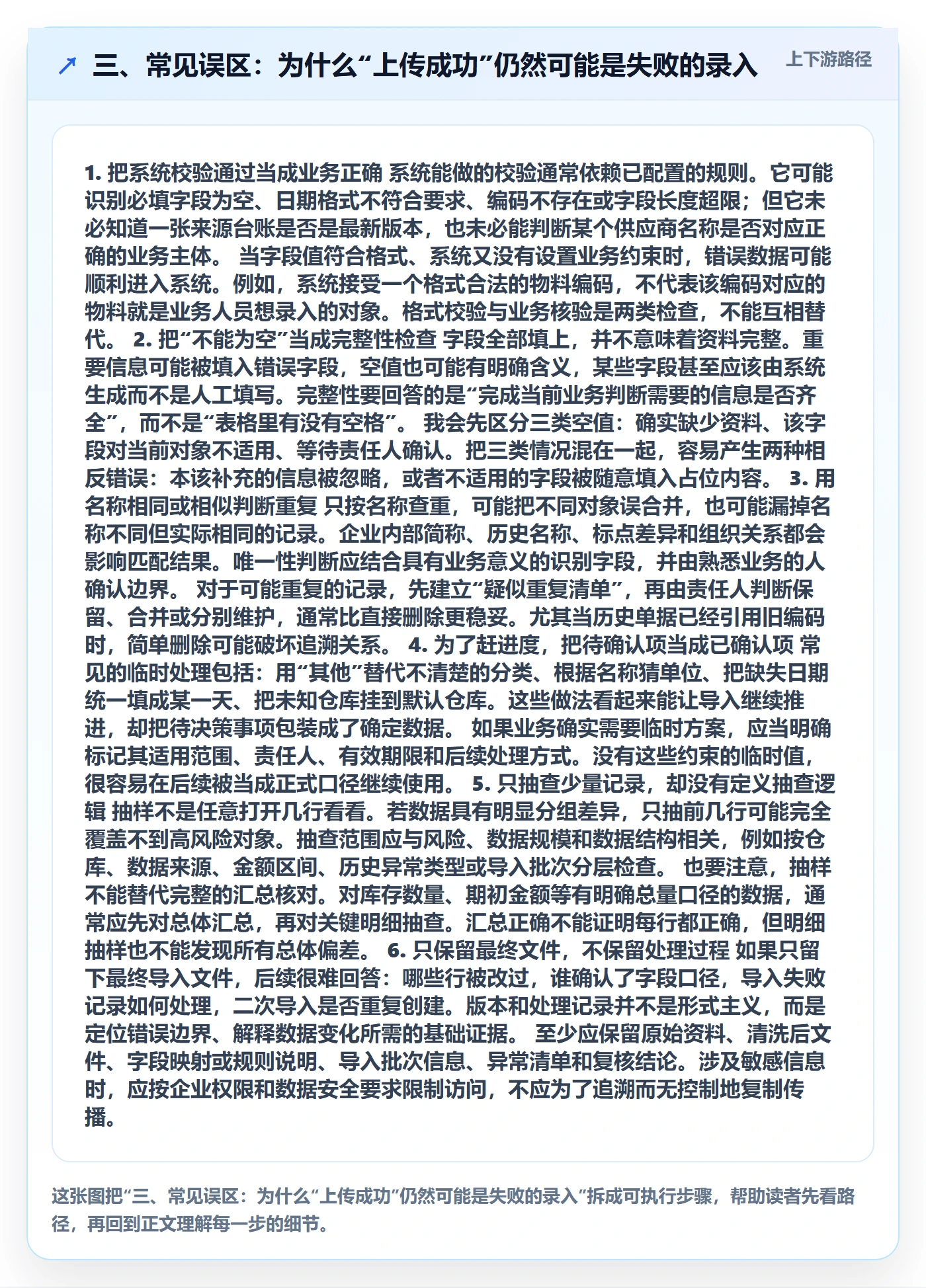 三、常见误区：为什么“上传成功”仍然可能是失败的录入

上下游路径

1. 把系统校验通过当成业务正确 系统能做的校验通常依赖已配置的规则。它可能识别必填字段为空、日期格式不符合要求、编码不存在或字段长度超限；但它未必知道一张来源台账是否是最新版本，也未必能判断某个供应商名称是否对应正确的业务主体。 当字段值符合格式、系统又没有设置业务约束时，错误数据可能顺利进入系统。例如，系统接受一个格式合法的物料编码，不代表该编码对应的物料就是业务人员想录入的对象。格式校验与业务核验是两类检查，不能互相替代。 2. 把“不能为空”当成完整性检查 字段全部填上，并不意味着资料完整。重要信息可能被填入错误字段，空值也可能有明确含义，某些字段甚至应该由系统生成而不是人工填写。完整性要回答的是“完成当前业务判断需要的信息是否齐全”，而不是“表格里有没有空格”。 我会先区分三类空值：确实缺少资料、该字段对当前对象不适用、等待责任人确认。把三类情况混在一起，容易产生两种相反错误：本该补充的信息被忽略，或者不适用的字段被随意填入占位内容。 3. 用名称相同或相似判断重复 只按名称查重，可能把不同对象误合并，也可能漏掉名称不同但实际相同的记录。企业内部简称、历史名称、标点差异和组织关系都会影响匹配结果。唯一性判断应结合具有业务意义的识别字段，并由熟悉业务的人确认边界。 对于可能重复的记录，先建立“疑似重复清单”，再由责任人判断保留、合并或分别维护，通常比直接删除更稳妥。尤其当历史单据已经引用旧编码时，简单删除可能破坏追溯关系。 4. 为了赶进度，把待确认项当成已确认项 常见的临时处理包括：用“其他”替代不清楚的分类、根据名称猜单位、把缺失日期统一填成某一天、把未知仓库挂到默认仓库。这些做法看起来能让导入继续推进，却把待决策事项包装成了确定数据。 如果业务确实需要临时方案，应当明确标记其适用范围、责任人、有效期限和后续处理方式。没有这些约束的临时值，很容易在后续被当成正式口径继续使用。 5. 只抽查少量记录，却没有定义抽查逻辑 抽样不是任意打开几行看看。若数据具有明显分组差异，只抽前几行可能完全覆盖不到高风险对象。抽查范围应与风险、数据规模和数据结构相关，例如按仓库、数据来源、金额区间、历史异常类型或导入批次分层检查。 也要注意，抽样不能替代完整的汇总核对。对库存数量、期初金额等有明确总量口径的数据，通常应先对总体汇总，再对关键明细抽查。汇总正确不能证明每行都正确，但明细抽样也不能发现所有总体偏差。 6. 只保留最终文件，不保留处理过程 如果只留下最终导入文件，后续很难回答：哪些行被改过，谁确认了字段口径，导入失败记录如何处理，二次导入是否重复创建。版本和处理记录并不是形式主义，而是定位错误边界、解释数据变化所需的基础证据。 至少应保留原始资料、清洗后文件、字段映射或规则说明、导入批次信息、异常清单和复核结论。涉及敏感信息时，应按企业权限和数据安全要求限制访问，不应为了追溯而无控制地复制传播。

这张图把“三、常见误区：为什么“上传成功”仍然可能是失败的录入”拆成可执行步骤，帮助读者先看路径，再回到正文理解每一步的细节。